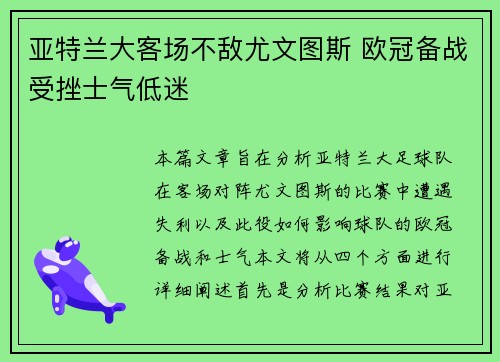 亚特兰大客场不敌尤文图斯 欧冠备战受挫士气低迷

本篇文章旨在分析亚特兰大足球队在客场对阵尤文图斯的比赛中遭遇失利以及此役如何影响球队的欧冠备战和士气本文将从四个方面进行详细阐述首先是分析比赛结果对亚